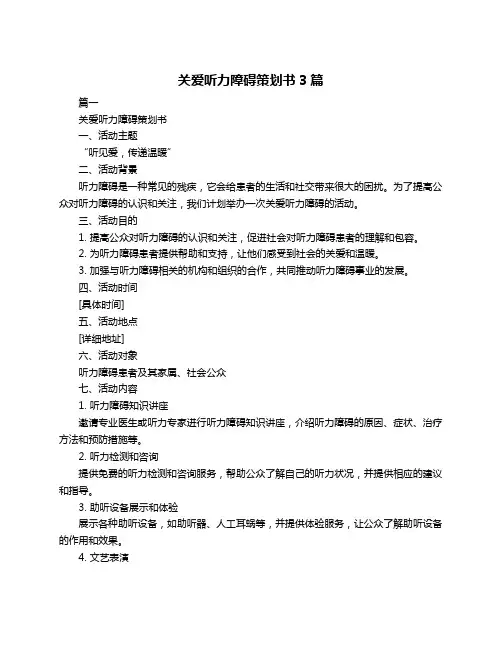 关爱听力障碍策划书 3 篇

篇一

关爱听力障碍策划书

一、活动主题

“听见爱，传递温暖”

二、活动背景

听力障碍是一种常见的残疾，它会给患者的生活和社交带来很大的困扰。为了提高公众对听力障碍的认识和关注，我们计划举办一次关爱听力障碍的活动。

三、活动目的

1. 提高公众对听力障碍的认识和关注，促进社会对听力障碍患者的理解和包容。

2. 为听力障碍患者提供帮助和支持，让他们感受到社会的关爱和温暖。

3. 加强与听力障碍相关的机构和组织的合作，共同推动听力障碍事业的发展。

四、活动时间

[具体时间]

五、活动地点

[详细地址]

六、活动对象

听力障碍患者及其家属、社会公众

七、活动内容

1. 听力障碍知识讲座

邀请专业医生或听力专家进行听力障碍知识讲座，介绍听力障碍的原因、症状、治疗方法和预防措施等。

2. 听力检测和咨询

提供免费的听力检测和咨询服务，帮助公众了解自己的听力状况，并提供相应的建议和指导。

3. 助听设备展示和体验

展示各种助听设备，如助听器、人工耳蜗等，并提供体验服务，让公众了解助听设备的作用和效果。

4. 文艺表演